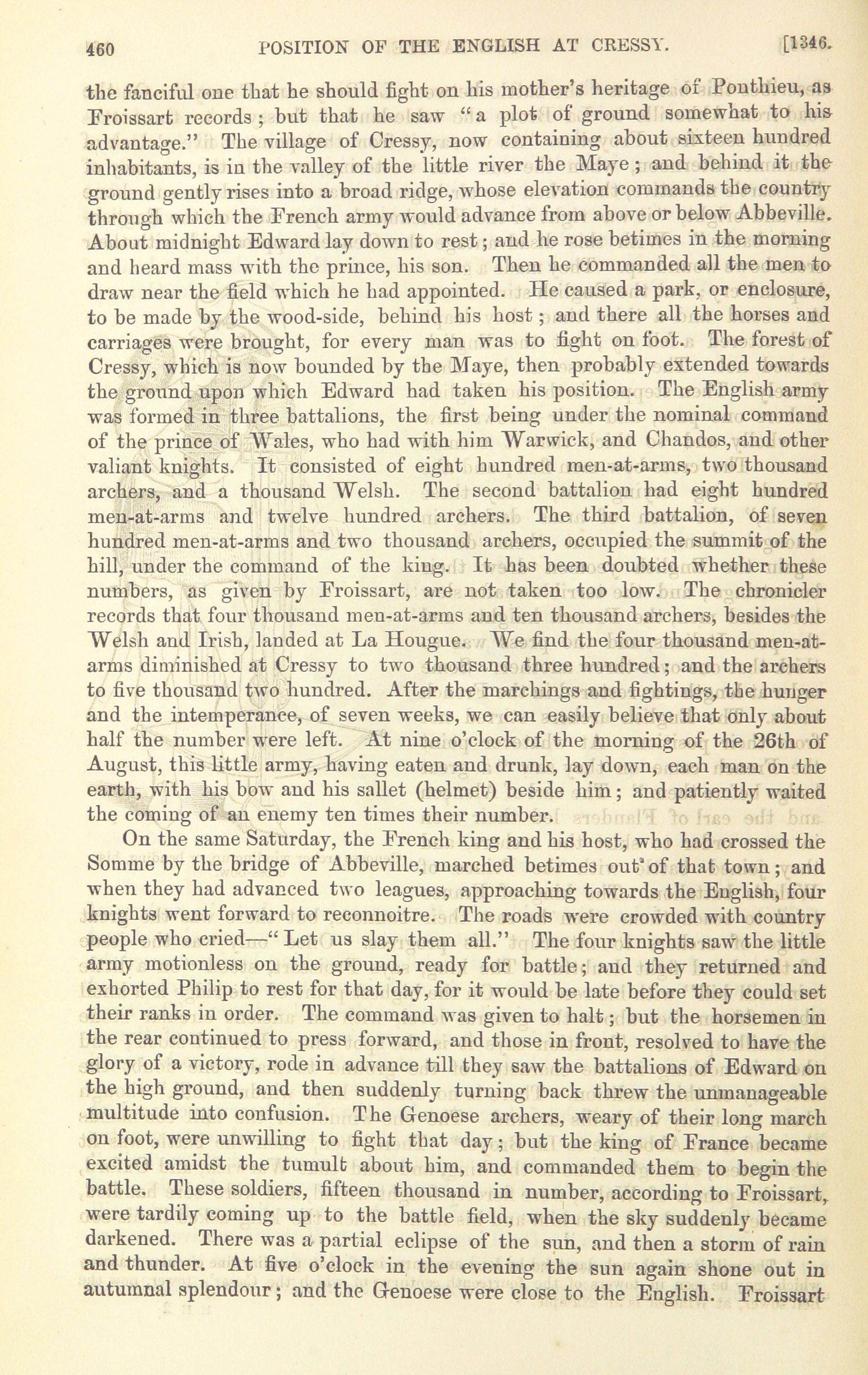 460 POSITION OF THE ENGLISH AT CRESSY. [1346.

the fanciful one that he should fight on his mother's heritage of Ponthieu, as Froissart records; but that he saw "a plot of ground somewhat to his advantage." The village of Cressy, now containing about sixteen hundred inhabitants, is in the valley of the little river the Maye; and behind it the ground gently rises into a broad ridge, whose elevation commands the country through which the French army would advance from above or below Abbeville. About midnight Edward lay down to rest; and he rose betimes in the morning and heard mass with the prince, his son. Then he commanded all the men to draw near the field which he had appointed. He caused a park, or enclosure, to be made by the wood-side, behind his host; and there all the horses and carriages were brought, for every man was to fight on foot. The forest of Cressy, which is now bounded by the Maye, then probably extended towards the ground upon which Edward had taken his position. The English army was formed in three battalions, the first being under the nominal command of the prince of Wales, who had with him Warwick, and Chandos, and other valiant knights. It consisted of eight hundred men-at-arms, two thousand archers, and a thousand Welsh. The second battalion had eight hundred men-at-arms and twelve hundred archers. The third battalion, of seven hundred men-at-arms and two thousand archers, occupied the summit of the hill, under the command of the king. It has been doubted whether these numbers, as given by Froissart, are not taken too low. The chronicler records that four thousand men-at-arms and ten thousand archers, besides the Welsh and Irish, landed at La Hougue. We find the four thousand men-at-arms diminished at Cressy to two thousand three hundred; and the archers to five thousand two hundred. After the marchings and fightings, the hunger and the intemperance, of seven weeks, we can easily believe that only about half the number were left. At nine o'clock of the morning of the 26th of August, this little army, having eaten and drunk, lay down, each man on the earth, with his bow and his sallet (helmet) beside him; and patiently waited the coming of an enemy ten times their number.

On the same Saturday, the French king and his host, who had crossed the Somme by the bridge of Abbeville, marched betimes out of that town; and when they had advanced two leagues, approaching towards the English, four knights went forward to reconnoitre. The roads were crowded with country people who cried—"Let us slay them all." The four knights saw the little army motionless on the ground, ready for battle; and they returned and exhorted Philip to rest for that day, for it would be late before they could set their ranks in order. The command was given to halt; but the horsemen in the rear continued to press forward, and those in front, resolved to have the glory of a victory, rode in advance till they saw the battalions of Edward on the high ground, and then suddenly turning back threw the unmanageable multitude into confusion. The Genoese archers, weary of their long march on foot, were unwilling to fight that day; but the king of France became excited amidst the tumult about him, and commanded them to begin the battle. These soldiers, fifteen thousand in number, according to Froissart, were tardily coming up to the battle field, when the sky suddenly became darkened. There was a partial eclipse of the sun, and then a storm of rain and thunder. At five o'clock in the evening the sun again shone out in autumnal splendour; and the Genoese were close to the English. Froissart